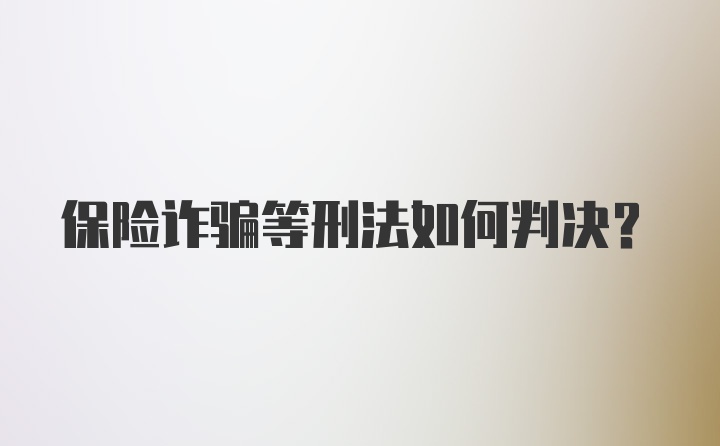 保险诈骗等刑法如何判决？